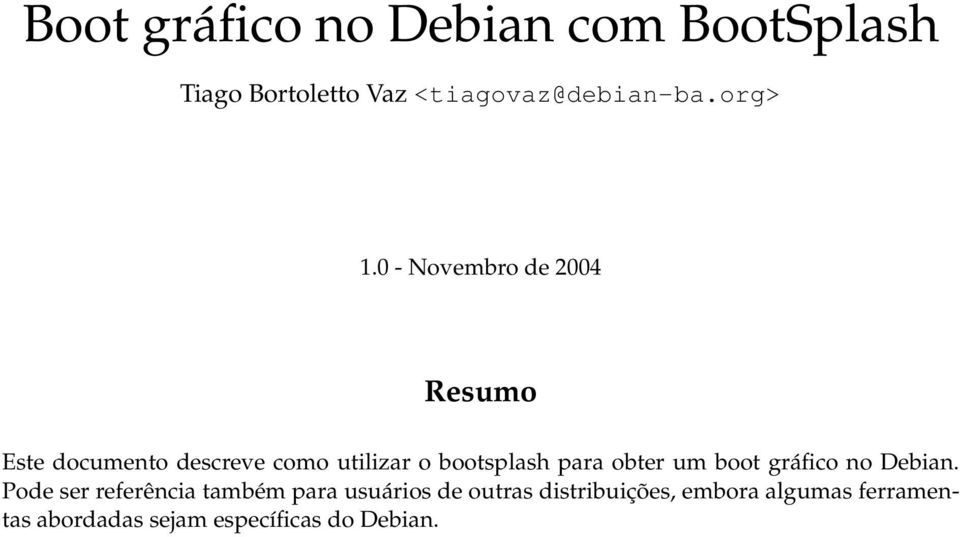 Boot gráfico no Debian com BootSplash

Tiago Bortoletto Vaz <tiagovaz@debian-ba.org>

1.0 - Novembro de 2004

Resumo

Este documento descreve como utilizar o bootsplash para obter um boot gráfico no Debian. Pode ser referência também para usuários de outras distribuições, embora algumas ferramentas abordadas sejam específicas do Debian.